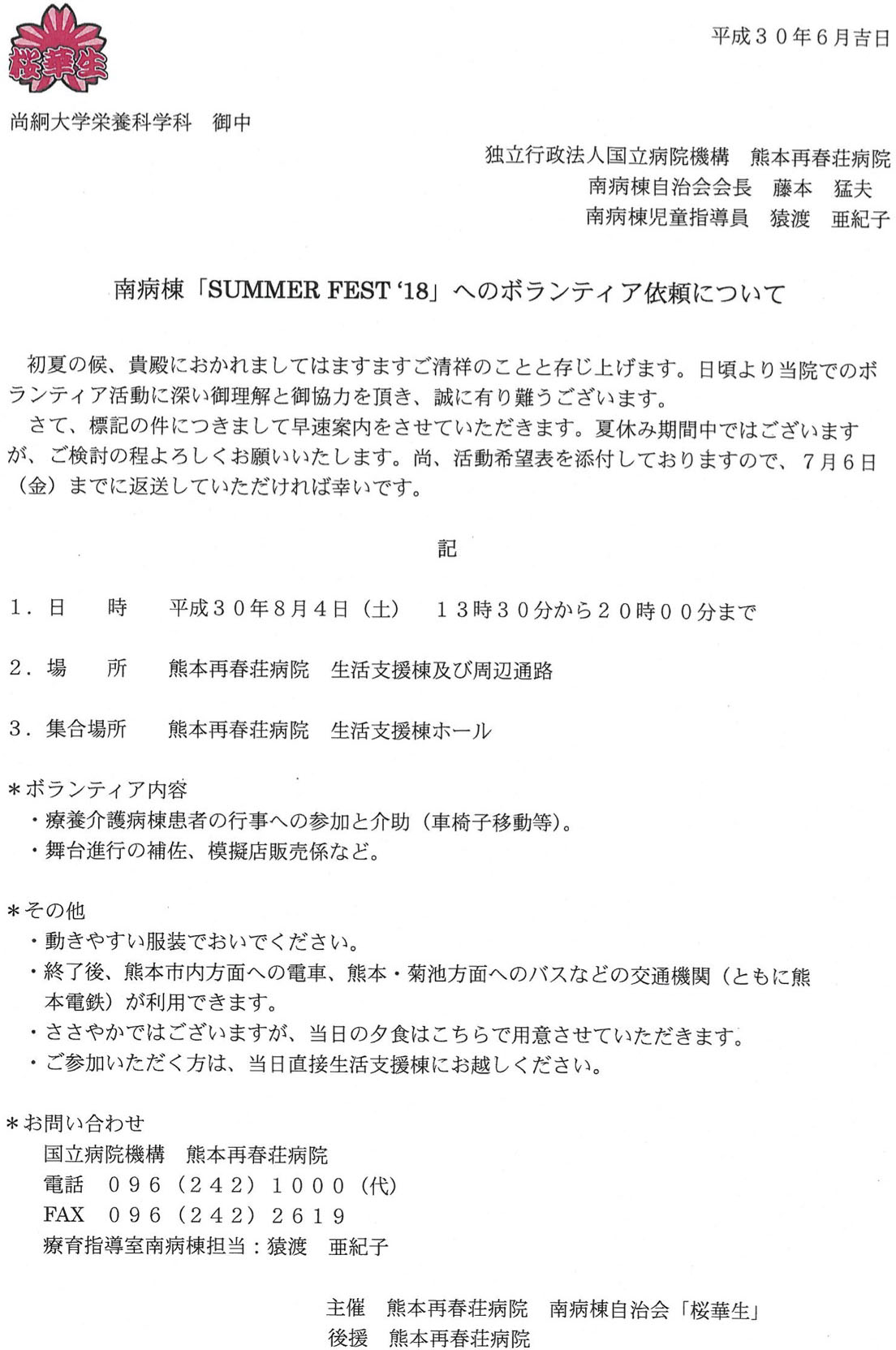 桜華生

平成３０年６月吉日

尚絅大学栄養科学科　御中

独立行政法人国立病院機構　熊本再春荘病院
南病棟自治会会長　藤本　猛夫
南病棟児童指導員　猿渡　亜紀子

南病棟「SUMMER FEST '18」へのボランティア依頼について

初夏の候、貴殿におかれましてはますますご清祥のことと存じ上げます。日頃より当院でのボランティア活動に深い御理解と御協力を頂き、誠に有り難うございます。
さて、標記の件につきまして早速案内をさせていただきます。夏休み期間中ではございますが、ご検討の程よろしくお願いいたします。尚、活動希望表を添付しておりますので、７月６日（金）までに返送していただければ幸いです。

記

１．日　　時　　平成３０年８月４日（土）　１３時３０分から２０時００分まで

２．場　　所　　熊本再春荘病院　生活支援棟及び周辺通路

３．集合場所　　熊本再春荘病院　生活支援棟ホール

＊ボランティア内容
・療養介護病棟患者の行事への参加と介助（車椅子移動等）。
・舞台進行の補佐、模擬店販売係など。

＊その他
・動きやすい服装でおいでください。
・終了後、熊本市内方面への電車、熊本・菊池方面へのバスなどの交通機関（ともに熊本電鉄）が利用できます。
・ささやかではございますが、当日の夕食はこちらで用意させていただきます。
・ご参加いただく方は、当日直接生活支援棟にお越しください。

＊お問い合わせ
国立病院機構　熊本再春荘病院
電話　０９６（２４２）１０００（代）
FAX　０９６（２４２）２６１９
療育指導室南病棟担当：猿渡　亜紀子

主催　熊本再春荘病院　南病棟自治会「桜華生」
後援　熊本再春荘病院